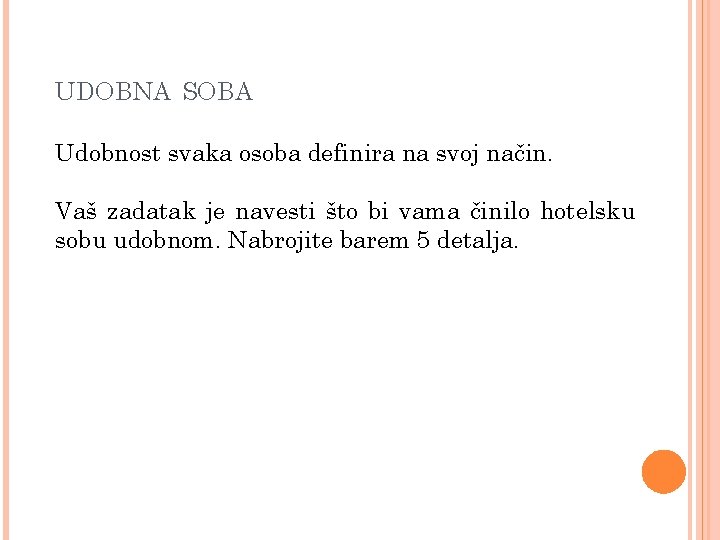 UDOBNA SOBA

Udobnost svaka osoba definira na svoj način.

Vaš zadatak je navesti što bi vama činilo hotelsku sobu udobnom. Nabrojite barem 5 detalja.